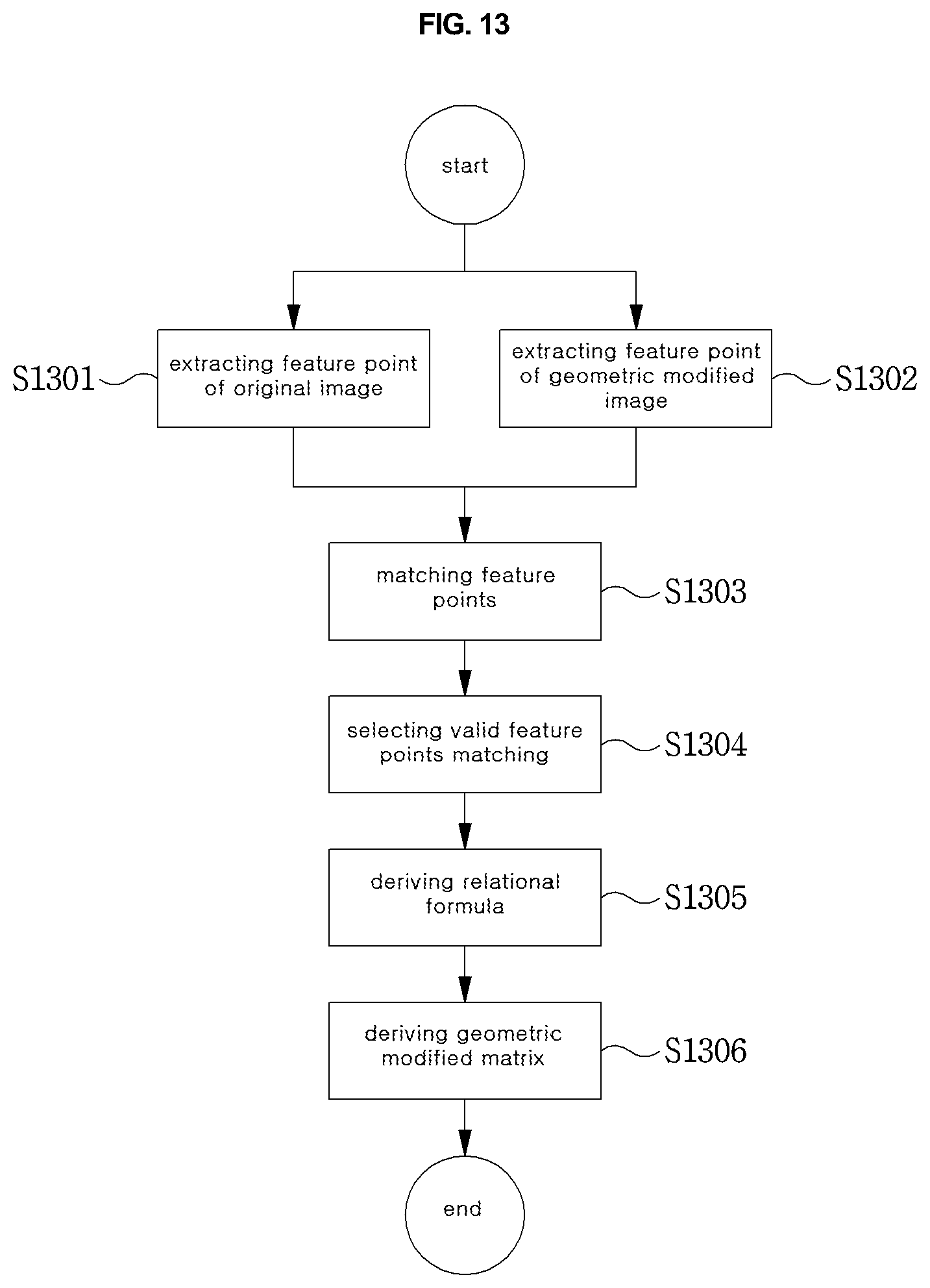 FIG. 13

start

S1301 extracting feature point of original image

extracting feature point of geometric modified image S1302

matching feature points S1303

selecting valid feature points matching S1304

deriving relational formula S1305

deriving geometric modified matrix S1306

end